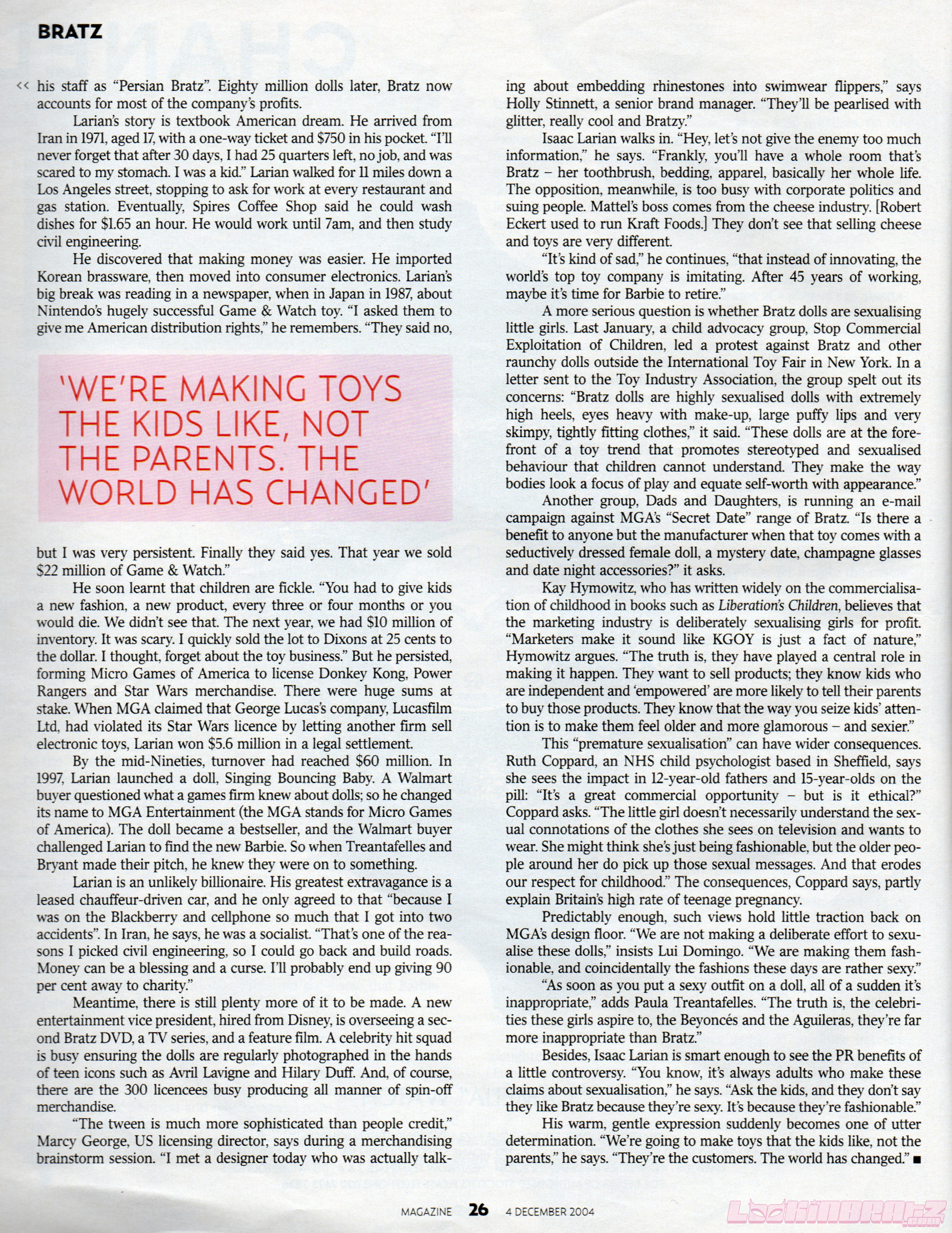 BRATZ

<< his staff as "Persian Bratz". Eighty million dolls later, Bratz now accounts for most of the company's profits.

Larian's story is textbook American dream. He arrived from Iran in 1971, aged 17, with a one-way ticket and $750 in his pocket. "I'll never forget that after 30 days, I had 25 quarters left, no job, and was scared to my stomach. I was a kid." Larian walked for 11 miles down a Los Angeles street, stopping to ask for work at every restaurant and gas station. Eventually, Spires Coffee Shop said he could wash dishes for $1.65 an hour. He would work until 7am, and then study civil engineering.

He discovered that making money was easier. He imported Korean brassware, then moved into consumer electronics. Larian's big break was reading in a newspaper, when in Japan in 1987, about Nintendo's hugely successful Game & Watch toy. "I asked them to give me American distribution rights," he remembers. "They said no,

'WE'RE MAKING TOYS THE KIDS LIKE, NOT THE PARENTS. THE WORLD HAS CHANGED'

but I was very persistent. Finally they said yes. That year we sold $22 million of Game & Watch."

He soon learnt that children are fickle. "You had to give kids a new fashion, a new product, every three or four months or you would die. We didn't see that. The next year, we had $10 million of inventory. It was scary. I quickly sold the lot to Dixons at 25 cents to the dollar. I thought, forget about the toy business." But he persisted, forming Micro Games of America to license Donkey Kong, Power Rangers and Star Wars merchandise. There were huge sums at stake. When MGA claimed that George Lucas's company, Lucasfilm Ltd, had violated its Star Wars licence by letting another firm sell electronic toys, Larian won $5.6 million in a legal settlement.

By the mid-Nineties, turnover had reached $60 million. In 1997, Larian launched a doll, Singing Bouncing Baby. A Walmart buyer questioned what a games firm knew about dolls; so he changed its name to MGA Entertainment (the MGA stands for Micro Games of America). The doll became a bestseller, and the Walmart buyer challenged Larian to find the new Barbie. So when Treantafelles and Bryant made their pitch, he knew they were on to something.

Larian is an unlikely billionaire. His greatest extravagance is a leased chauffeur-driven car, and he only agreed to that "because I was on the Blackberry and cellphone so much that I got into two accidents". In Iran, he says, he was a socialist. "That's one of the reasons I picked civil engineering, so I could go back and build roads. Money can be a blessing and a curse. I'll probably end up giving 90 per cent away to charity."

Meantime, there is still plenty more of it to be made. A new entertainment vice president, hired from Disney, is overseeing a second Bratz DVD, a TV series, and a feature film. A celebrity hit squad is busy ensuring the dolls are regularly photographed in the hands of teen icons such as Avril Lavigne and Hilary Duff. And, of course, there are the 300 licencees busy producing all manner of spin-off merchandise.

"The tween is much more sophisticated than people credit," Marcy George, US licensing director, says during a merchandising brainstorm session. "I met a designer today who was actually talking about embedding rhinestones into swimwear flippers," says Holly Stinnett, a senior brand manager. "They'll be pearlised with glitter, really cool and Bratzy."

Isaac Larian walks in. "Hey, let's not give the enemy too much information," he says. "Frankly, you'll have a whole room that's Bratz – her toothbrush, bedding, apparel, basically her whole life. The opposition, meanwhile, is too busy with corporate politics and suing people. Mattel's boss comes from the cheese industry. [Robert Eckert used to run Kraft Foods.] They don't see that selling cheese and toys are very different.

"It's kind of sad," he continues, "that instead of innovating, the world's top toy company is imitating. After 45 years of working, maybe it's time for Barbie to retire."

A more serious question is whether Bratz dolls are sexualising little girls. Last January, a child advocacy group, Stop Commercial Exploitation of Children, led a protest against Bratz and other raunchy dolls outside the International Toy Fair in New York. In a letter sent to the Toy Industry Association, the group spelt out its concerns: "Bratz dolls are highly sexualised dolls with extremely high heels, eyes heavy with make-up, large puffy lips and very skimpy, tightly fitting clothes," it said. "These dolls are at the forefront of a toy trend that promotes stereotyped and sexualised behaviour that children cannot understand. They make the way bodies look a focus of play and equate self-worth with appearance."

Another group, Dads and Daughters, is running an e-mail campaign against MGA's "Secret Date" range of Bratz. "Is there a benefit to anyone but the manufacturer when that toy comes with a seductively dressed female doll, a mystery date, champagne glasses and date night accessories?" it asks.

Kay Hymowitz, who has written widely on the commercialisation of childhood in books such as Liberation's Children, believes that the marketing industry is deliberately sexualising girls for profit. "Marketers make it sound like KGOY is just a fact of nature," Hymowitz argues. "The truth is, they have played a central role in making it happen. They want to sell products; they know kids who are independent and 'empowered' are more likely to tell their parents to buy those products. They know that the way you seize kids' attention is to make them feel older and more glamorous – and sexier."

This "premature sexualisation" can have wider consequences. Ruth Coppard, an NHS child psychologist based in Sheffield, says she sees the impact in 12-year-old fathers and 15-year-olds on the pill: "It's a great commercial opportunity – but is it ethical?" Coppard asks. "The little girl doesn't necessarily understand the sexual connotations of the clothes she sees on television and wants to wear. She might think she's just being fashionable, but the older people around her do pick up those sexual messages. And that erodes our respect for childhood." The consequences, Coppard says, partly explain Britain's high rate of teenage pregnancy.

Predictably enough, such views hold little traction back on MGA's design floor. "We are not making a deliberate effort to sexualise these dolls," insists Lui Domingo. "We are making them fashionable, and coincidentally the fashions these days are rather sexy."

"As soon as you put a sexy outfit on a doll, all of a sudden it's inappropriate," adds Paula Treantafelles. "The truth is, the celebrities these girls aspire to, the Beyoncés and the Aguileras, they're far more inappropriate than Bratz."

Besides, Isaac Larian is smart enough to see the PR benefits of a little controversy. "You know, it's always adults who make these claims about sexualisation," he says. "Ask the kids, and they don't say they like Bratz because they're sexy. It's because they're fashionable."

His warm, gentle expression suddenly becomes one of utter determination. "We're going to make toys that the kids like, not the parents," he says. "They're the customers. The world has changed." ■

MAGAZINE 26 4 DECEMBER 2004

LookinBratz.com